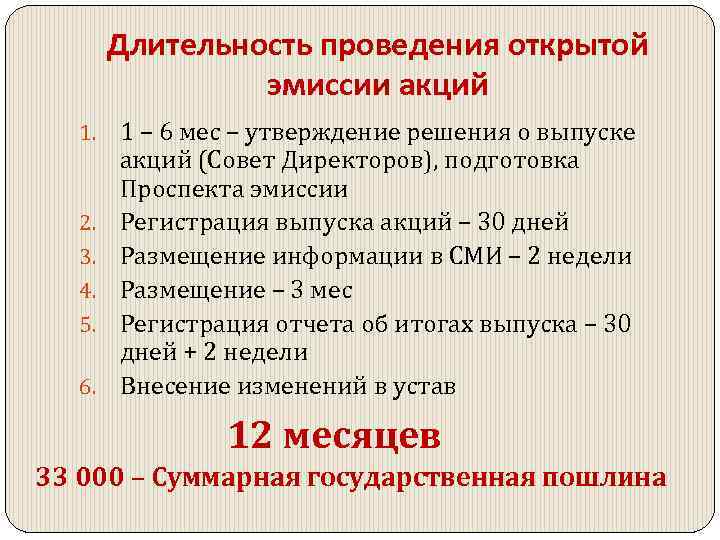 Длительность проведения открытой эмиссии акций

1. 1 – 6 мес – утверждение решения о выпуске акций (Совет Директоров), подготовка Проспекта эмиссии
2. Регистрация выпуска акций – 30 дней
3. Размещение информации в СМИ – 2 недели
4. Размещение – 3 мес
5. Регистрация отчета об итогах выпуска – 30 дней + 2 недели
6. Внесение изменений в устав

12 месяцев

33 000 – Суммарная государственная пошлина